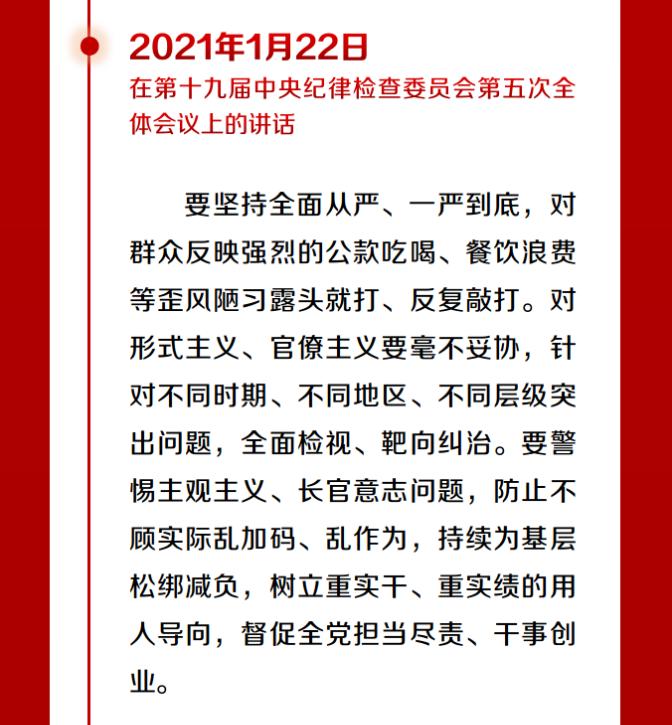 2021年1月22日

在第十九届中央纪律检查委员会第五次全体会议上的讲话

要坚持全面从严、一严到底，对群众反映强烈的公款吃喝、餐饮浪费等歪风陋习露头就打、反复敲打。对形式主义、官僚主义要毫不妥协，针对不同时期、不同地区、不同层级突出问题，全面检视、靶向纠治。要警惕主观主义、长官意志问题，防止不顾实际乱加码、乱作为，持续为基层松绑减负，树立重实干、重实绩的用人导向，督促全党担当尽责、干事创业。